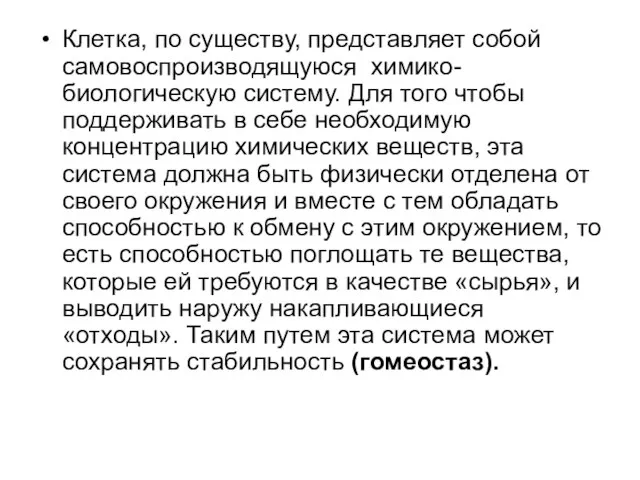 • Клетка, по существу, представляет собой самовоспроизводящуюся химико-биологическую систему. Для того чтобы поддерживать в себе необходимую концентрацию химических веществ, эта система должна быть физически отделена от своего окружения и вместе с тем обладать способностью к обмену с этим окружением, то есть способностью поглощать те вещества, которые ей требуются в качестве «сырья», и выводить наружу накапливающиеся «отходы». Таким путем эта система может сохранять стабильность (гомеостаз).